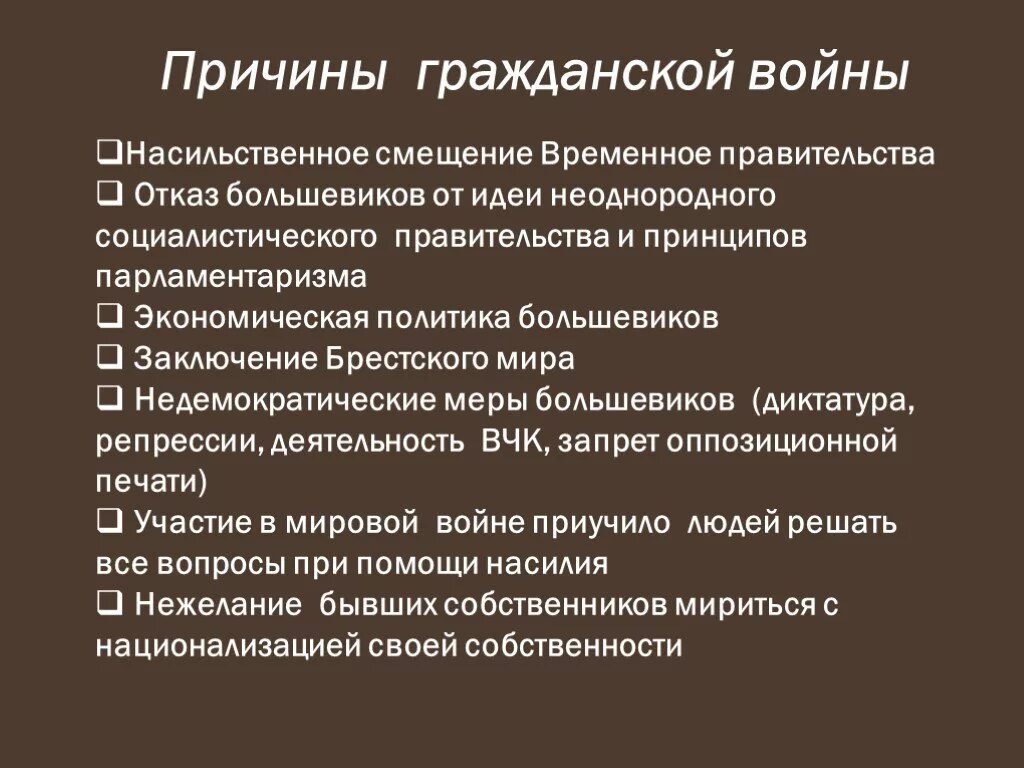 Причины гражданской войны

❑Насильственное смещение Временное правительства
❑ Отказ большевиков от идеи неоднородного социалистического правительства и принципов парламентаризма
❑ Экономическая политика большевиков
❑ Заключение Брестского мира
❑ Недемократические меры большевиков (диктатура, репрессии, деятельность ВЧК, запрет оппозиционной печати)
❑ Участие в мировой войне приучило людей решать все вопросы при помощи насилия
❑ Нежелание бывших собственников мириться с национализацией своей собственности